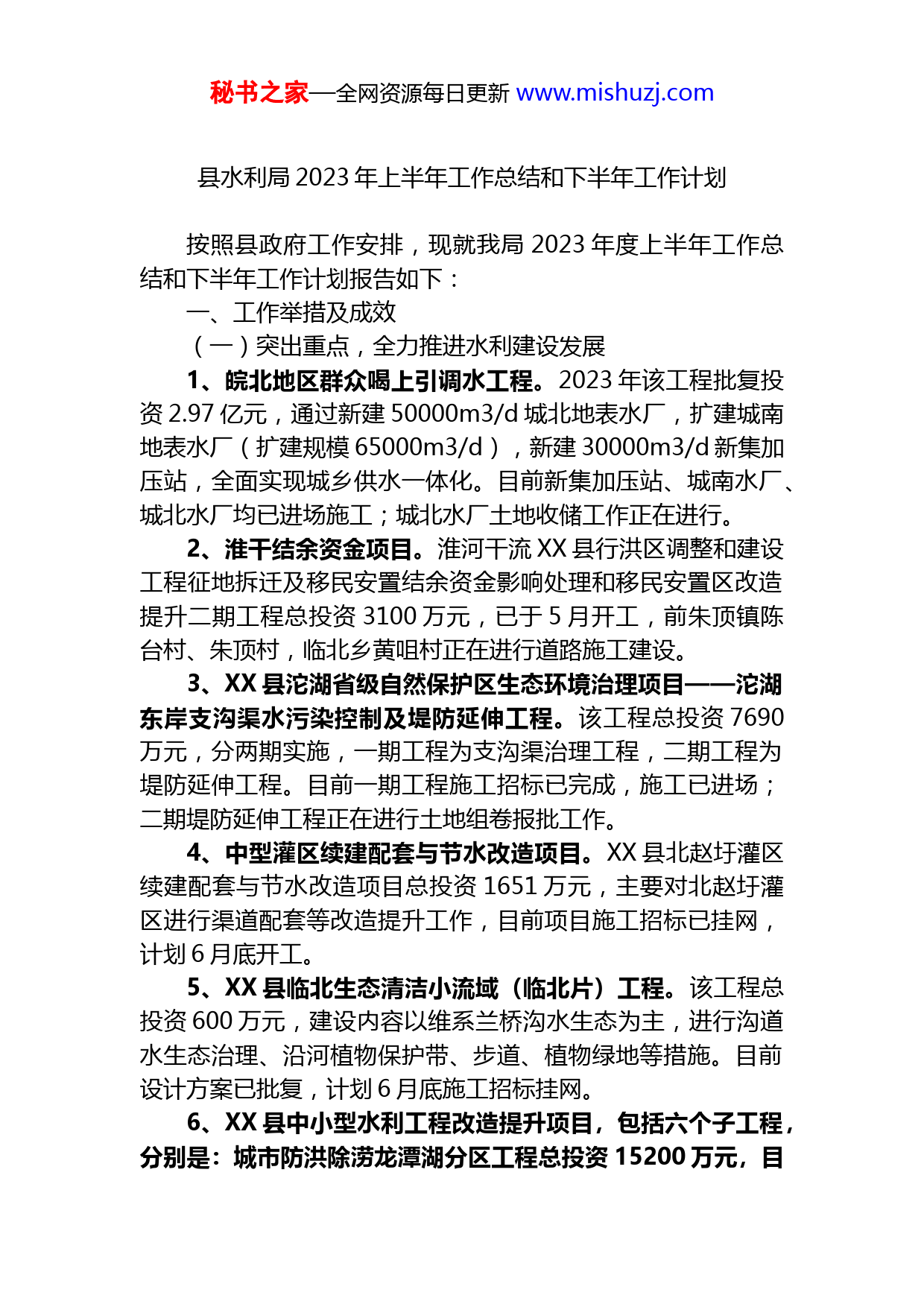 秘书之家—全网资源每日更新 www.mishuzj.com

县水利局 2023 年上半年工作总结和下半年工作计划

按照县政府工作安排，现就我局 2023 年度上半年工作总结和下半年工作计划报告如下：

一、工作举措及成效

（一）突出重点，全力推进水利建设发展

1、皖北地区群众喝上引调水工程。2023 年该工程批复投资 2.97 亿元，通过新建 50000m3/d 城北地表水厂，扩建城南地表水厂（扩建规模 65000m3/d），新建 30000m3/d 新集加压站，全面实现城乡供水一体化。目前新集加压站、城南水厂、城北水厂均已进场施工；城北水厂土地收储工作正在进行。

2、淮干结余资金项目。淮河干流 XX 县行洪区调整和建设工程征地拆迁及移民安置结余资金影响处理和移民安置区改造提升二期工程总投资 3100 万元，已于 5 月开工，前朱顶镇陈台村、朱顶村，临北乡黄咀村正在进行道路施工建设。

3、XX 县沱湖省级自然保护区生态环境治理项目——沱湖东岸支沟渠水污染控制及堤防延伸工程。该工程总投资 7690 万元，分两期实施，一期工程为支沟渠治理工程，二期工程为堤防延伸工程。目前一期工程施工招标已完成，施工已进场；二期堤防延伸工程正在进行土地组卷报批工作。

4、中型灌区续建配套与节水改造项目。XX 县北赵圩灌区续建配套与节水改造项目总投资 1651 万元，主要对北赵圩灌区进行渠道配套等改造提升工作，目前项目施工招标已挂网，计划 6 月底开工。

5、XX 县临北生态清洁小流域（临北片）工程。该工程总投资 600 万元，建设内容以维系兰桥沟水生态为主，进行沟道水生态治理、沿河植物保护带、步道、植物绿地等措施。目前设计方案已批复，计划 6 月底施工招标挂网。

6、XX 县中小型水利工程改造提升项目，包括六个子工程，分别是：城市防洪除涝龙潭湖分区工程总投资 15200 万元，目